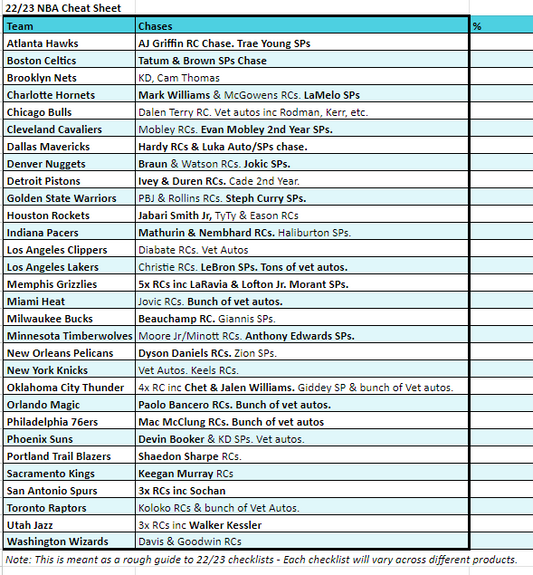 22/23 NBA Cheat Sheet

| Team | Chases | % |
|---|---|---|
| Atlanta Hawks | AJ Griffin RC Chase. Trae Young SPs | |
| Boston Celtics | Tatum & Brown SPs Chase | |
| Brooklyn Nets | KD, Cam Thomas | |
| Charlotte Hornets | Mark Williams & McGowens RCs. LaMelo SPs | |
| Chicago Bulls | Dalen Terry RC. Vet autos inc Rodman, Kerr, etc. | |
| Cleveland Cavaliers | Mobley RCs. Evan Mobley 2nd Year SPs. | |
| Dallas Mavericks | Hardy RCs & Luka Auto/SPs chase. | |
| Denver Nuggets | Braun & Watson RCs. Jokic SPs. | |
| Detroit Pistons | Ivey & Duren RCs. Cade 2nd Year. | |
| Golden State Warriors | PBJ & Rollins RCs. Steph Curry SPs. | |
| Houston Rockets | Jabari Smith Jr, TyTy & Eason RCs | |
| Indiana Pacers | Mathurin & Nembhard RCs. Haliburton SPs. | |
| Los Angeles Clippers | Diabate RCs. Vet Autos | |
| Los Angeles Lakers | Christie RCs. LeBron SPs. Tons of vet autos. | |
| Memphis Grizzlies | 5x RCs inc LaRavia & Lofton Jr. Morant SPs. | |
| Miami Heat | Jovic RCs. Bunch of vet autos. | |
| Milwaukee Bucks | Beauchamp RC. Giannis SPs. | |
| Minnesota Timberwolves | Moore Jr/Minott RCs. Anthony Edwards SPs. | |
| New Orleans Pelicans | Dyson Daniels RCs. Zion SPs. | |
| New York Knicks | Vet Autos. Keels RCs. | |
| Oklahoma City Thunder | 4x RC inc Chet & Jalen Williams. Giddey SP & bunch of Vet autos. | |
| Orlando Magic | Paolo Bancero RCs. Bunch of vet autos. | |
| Philadelphia 76ers | Mac McClung RCs. Bunch of vet autos | |
| Phoenix Suns | Devin Booker & KD SPs. Vet autos. | |
| Portland Trail Blazers | Shaedon Sharpe RCs. | |
| Sacramento Kings | Keegan Murray RCs | |
| San Antonio Spurs | 3x RCs inc Sochan | |
| Toronto Raptors | Koloko RCs & bunch of Vet Autos. | |
| Utah Jazz | 3x RCs inc Walker Kessler | |
| Washington Wizards | Davis & Goodwin RCs | |

Note: This is meant as a rough guide to 22/23 checklists - Each checklist will vary across different products.